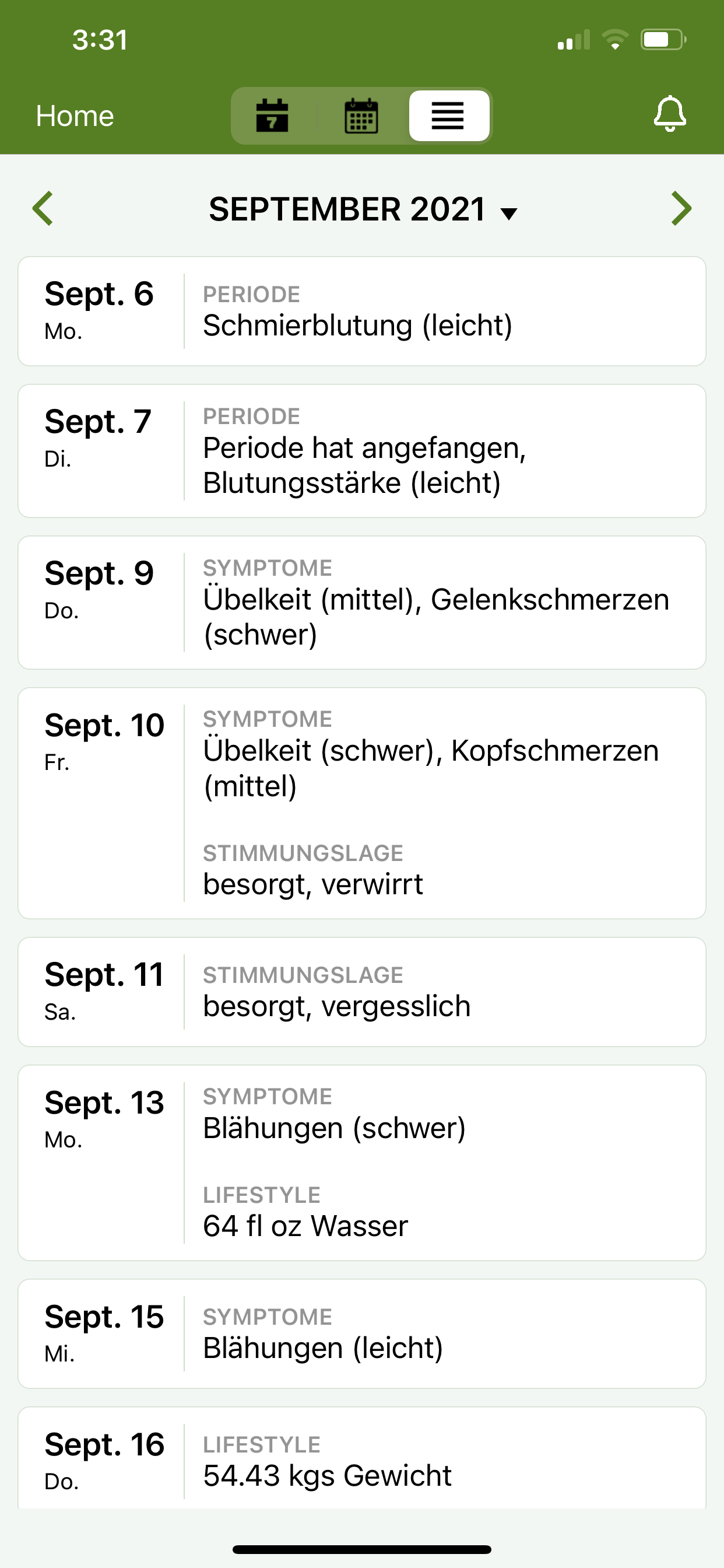 3:31

Home

7

SEPTEMBER 2021

Sept. 6
Mo.

PERIODE
Schmierblutung (leicht)

Sept. 7
Di.

PERIODE
Periode hat angefangen, Blutungsstärke (leicht)

Sept. 9
Do.

SYMPTOME
Übelkeit (mittel), Gelenkschmerzen (schwer)

Sept. 10
Fr.

SYMPTOME
Übelkeit (schwer), Kopfschmerzen (mittel)

STIMMUNGSLAGE
besorgt, verwirrt

Sept. 11
Sa.

STIMMUNGSLAGE
besorgt, vergesslich

Sept. 13
Mo.

SYMPTOME
Blähungen (schwer)

LIFESTYLE
64 fl oz Wasser

Sept. 15
Mi.

SYMPTOME
Blähungen (leicht)

Sept. 16
Do.

LIFESTYLE
54.43 kgs Gewicht